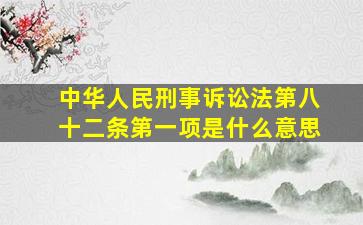 中华人民刑事诉讼法第八十二条第一项是什么意思